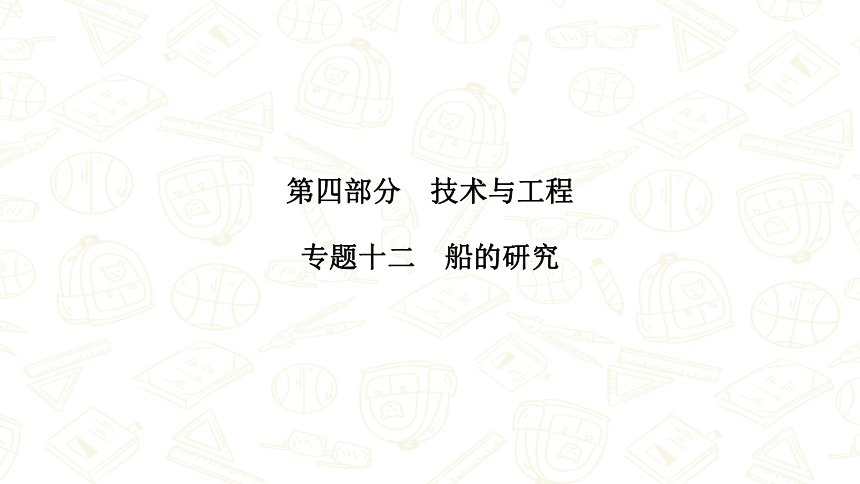 第四部分　技术与工程

专题十二　船的研究